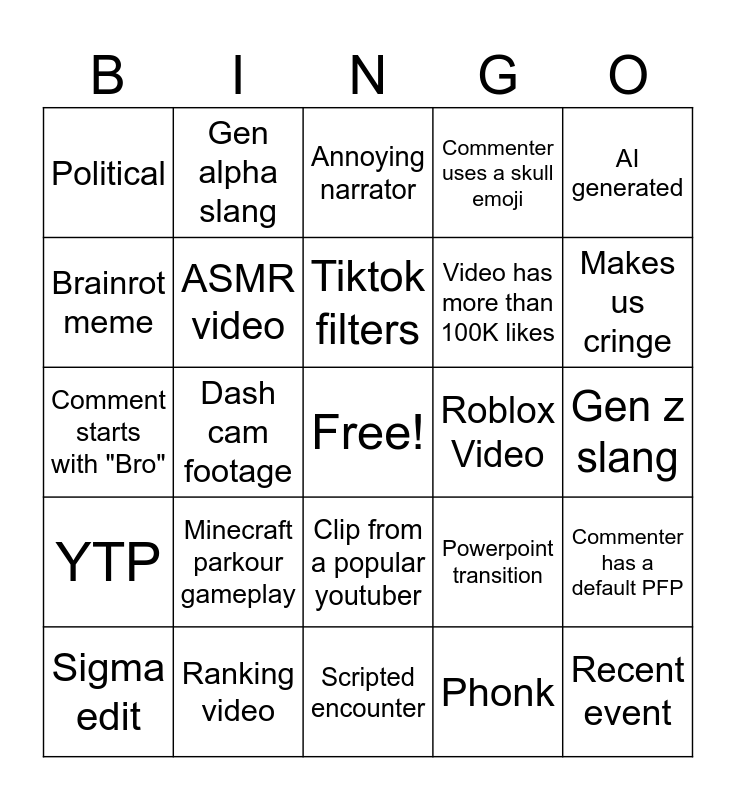 | B | I | N | G | O |
|---|---|---|---|---|
| Political | Gen alpha slang | Annoying narrator | Commenter uses a skull emoji | AI generated |
| Brainrot meme | ASMR video | Tiktok filters | Video has more than 100K likes | Makes us cringe |
| Comment starts with "Bro" | Dash cam footage | Free! | Roblox Video | Gen z slang |
| YTP | Minecraft parkour gameplay | Clip from a popular youtuber | Powerpoint transition | Commenter has a default PFP |
| Sigma edit | Ranking video | Scripted encounter | Phonk | Recent event |